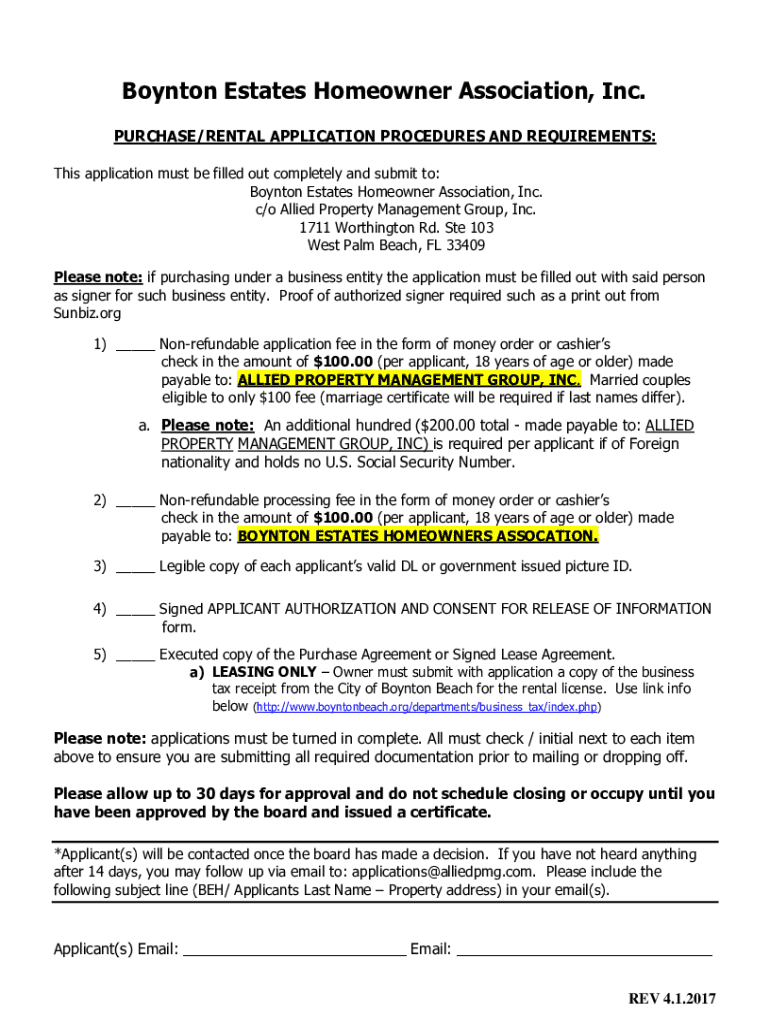 Boynton Estates Homeowner Association, Inc.

PURCHASE/RENTAL APPLICATION PROCEDURES AND REQUIREMENTS:

This application must be filled out completely and submit to:
Boynton Estates Homeowner Association, Inc.
c/o Allied Property Management Group, Inc.
1711 Worthington Rd. Ste 103
West Palm Beach, FL 33409

Please note: if purchasing under a business entity the application must be filled out with said person as signer for such business entity. Proof of authorized signer required such as a print out from Sunbiz.org

1) _____ Non-refundable application fee in the form of money order or cashier's check in the amount of $100.00 (per applicant, 18 years of age or older) made payable to: ALLIED PROPERTY MANAGEMENT GROUP, INC. Married couples eligible to only $100 fee (marriage certificate will be required if last names differ).

a. Please note: An additional hundred ($200.00 total - made payable to: ALLIED PROPERTY MANAGEMENT GROUP, INC) is required per applicant if of Foreign nationality and holds no U.S. Social Security Number.

2) _____ Non-refundable processing fee in the form of money order or cashier's check in the amount of $100.00 (per applicant, 18 years of age or older) made payable to: BOYNTON ESTATES HOMEOWNERS ASSOCATION.

3) _____ Legible copy of each applicant's valid DL or government issued picture ID.

4) _____ Signed APPLICANT AUTHORIZATION AND CONSENT FOR RELEASE OF INFORMATION form.

5) _____ Executed copy of the Purchase Agreement or Signed Lease Agreement.
a) LEASING ONLY – Owner must submit with application a copy of the business tax receipt from the City of Boynton Beach for the rental license. Use link info below (http://www.boyntonbeach.org/departments/business_tax/index.php)

Please note: applications must be turned in complete. All must check / initial next to each item above to ensure you are submitting all required documentation prior to mailing or dropping off.

Please allow up to 30 days for approval and do not schedule closing or occupy until you have been approved by the board and issued a certificate.

*Applicant(s) will be contacted once the board has made a decision. If you have not heard anything after 14 days, you may follow up via email to: applications@alliedpmg.com. Please include the following subject line (BEH/ Applicants Last Name – Property address) in your email(s).

Applicant(s) Email: ____________________________ Email: ________________________________

REV 4.1.2017